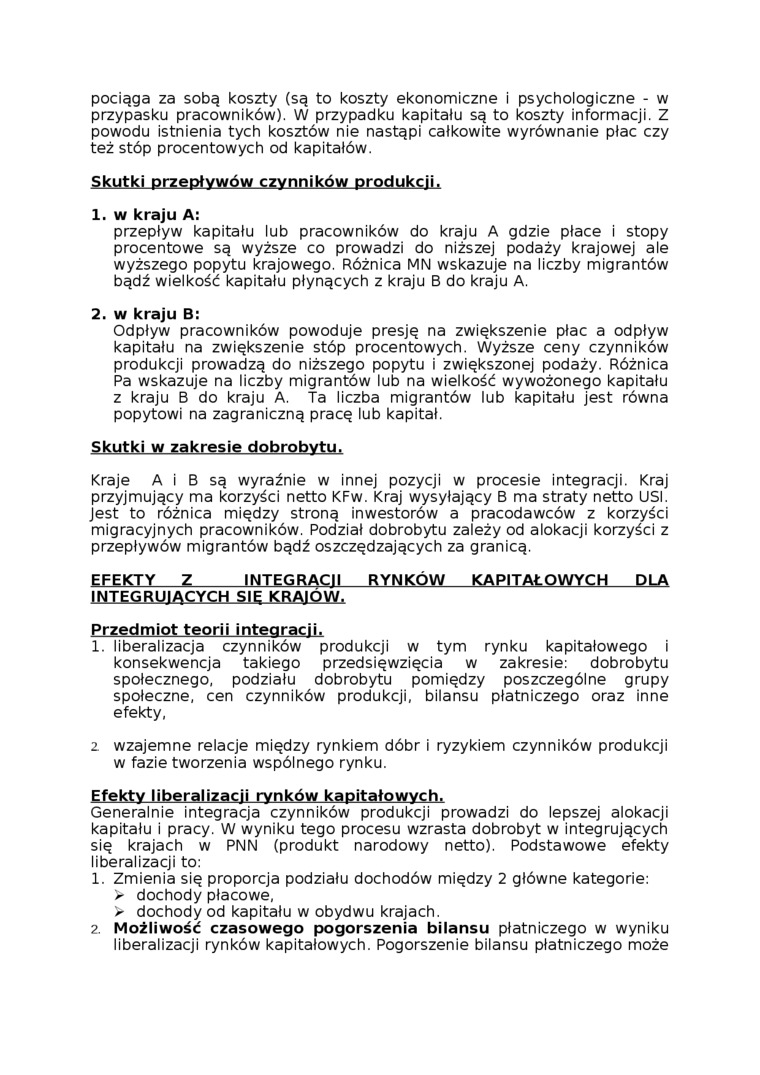 pociąga za sobą koszty (są to koszty ekonomiczne i psychologiczne - w przypasku pracowników). W przypadku kapitału są to koszty informacji. Z powodu istnienia tych kosztów nie nastąpi całkowite wyrównanie płac czy też stóp procentowych od kapitałów.

Skutki przepływów czynników produkcji.

1. w kraju A:
przepływ kapitału lub pracowników do kraju A gdzie płace i stopy procentowe są wyższe co prowadzi do niższej podaży krajowej ale wyższego popytu krajowego. Różnica MN wskazuje na liczby migrantów bądź wielkość kapitału płynących z kraju B do kraju A.

2. w kraju B:
Odpływ pracowników powoduje presję na zwiększenie płac a odpływ kapitału na zwiększenie stóp procentowych. Wyższe ceny czynników produkcji prowadzą do niższego popytu i zwiększonej podaży. Różnica Pa wskazuje na liczby migrantów lub na wielkość wywożonego kapitału z kraju B do kraju A. Ta liczba migrantów lub kapitału jest równa popytowi na zagraniczną pracę lub kapitał.

Skutki w zakresie dobrobytu.

Kraje A i B są wyraźnie w innej pozycji w procesie integracji. Kraj przyjmujący ma korzyści netto KFw. Kraj wysyłający B ma straty netto USI. Jest to różnica między stroną inwestorów a pracodawców z korzyści migracyjnych pracowników. Podział dobrobytu zależy od alokacji korzyści z przepływów migrantów bądź oszczędzających za granicą.

EFEKTY Z INTEGRACJI RYNKÓW KAPITAŁOWYCH DLA INTEGRUJĄCYCH SIĘ KRAJÓW.

Przedmiot teorii integracji.
1. liberalizacja czynników produkcji w tym rynku kapitałowego i konsekwencja takiego przedsięwzięcia w zakresie: dobrobytu społecznego, podziału dobrobytu pomiędzy poszczególne grupy społeczne, cen czynników produkcji, bilansu płatniczego oraz inne efekty,

2. wzajemne relacje między rynkiem dóbr i ryzykiem czynników produkcji w fazie tworzenia wspólnego rynku.

Efekty liberalizacji rynków kapitałowych.
Generalnie integracja czynników produkcji prowadzi do lepszej alokacji kapitału i pracy. W wyniku tego procesu wzrasta dobrobyt w integrujących się krajach w PNN (produkt narodowy netto). Podstawowe efekty liberalizacji to:
1. Zmienia się proporcja podziału dochodów między 2 główne kategorie:
➢ dochody płacowe,
➢ dochody od kapitału w obydwu krajach.
2. Możliwość czasowego pogorszenia bilansu płatniczego w wyniku liberalizacji rynków kapitałowych. Pogorszenie bilansu płatniczego może